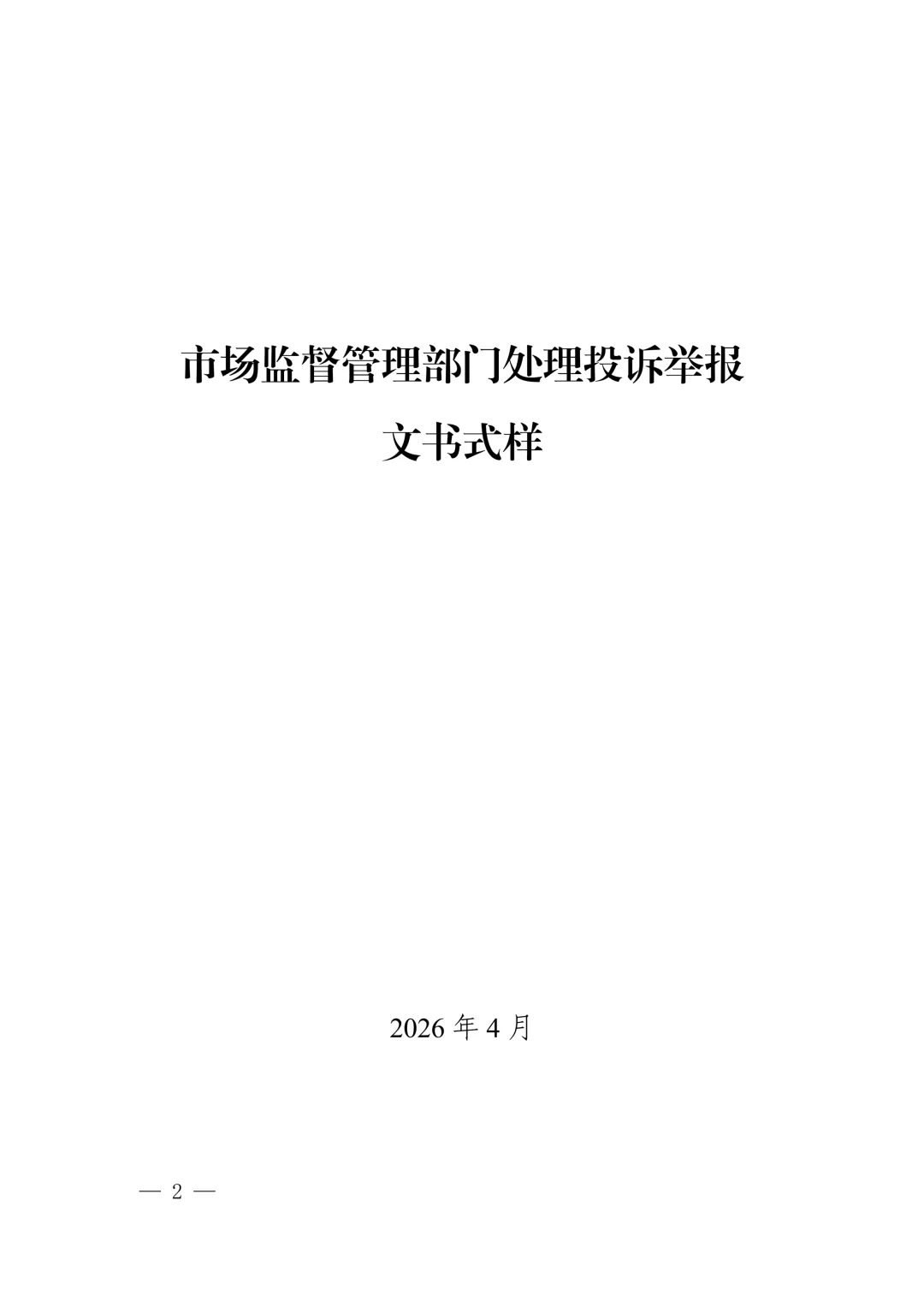 市场监督管理部门处理投诉举报
文书式样

2026 年 4 月

— 2 —